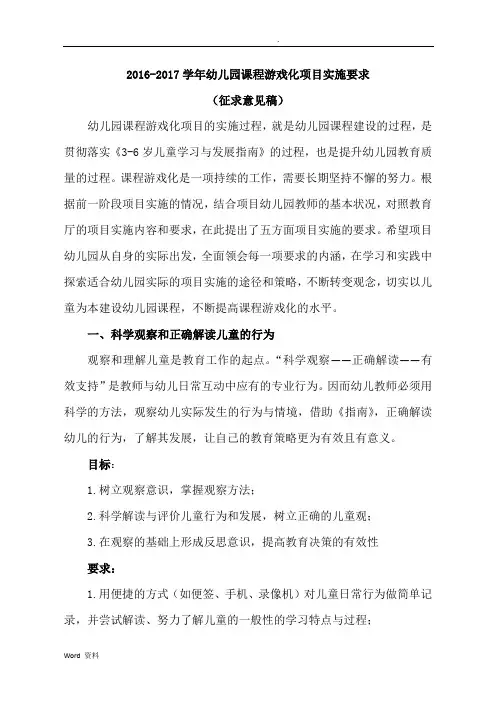 .

2016-2017 学年幼儿园课程游戏化项目实施要求

（征求意见稿）

幼儿园课程游戏化项目的实施过程，就是幼儿园课程建设的过程，是贯彻落实《3-6 岁儿童学习与发展指南》的过程，也是提升幼儿园教育质量的过程。课程游戏化是一项持续的工作，需要长期坚持不懈的努力。根据前一阶段项目实施的情况，结合项目幼儿园教师的基本状况，对照教育厅的项目实施内容和要求，在此提出了五方面项目实施的要求。希望项目幼儿园从自身的实际出发，全面领会每一项要求的内涵，在学习和实践中探索适合幼儿园实际的项目实施的途径和策略，不断转变观念，切实以儿童为本建设幼儿园课程，不断提高课程游戏化的水平。

一、科学观察和正确解读儿童的行为

观察和理解儿童是教育工作的起点。“科学观察——正确解读——有效支持”是教师与幼儿日常互动中应有的专业行为。因而幼儿教师必须用科学的方法，观察幼儿实际发生的行为与情境，借助《指南》，正确解读幼儿的行为，了解其发展，让自己的教育策略更为有效且有意义。

目标：

1.树立观察意识，掌握观察方法；

2.科学解读与评价儿童行为和发展，树立正确的儿童观；

3.在观察的基础上形成反思意识，提高教育决策的有效性

要求：

1.用便捷的方式（如便签、手机、录像机）对儿童日常行为做简单记录，并尝试解读、努力了解儿童的一般性的学习特点与过程；

Word 资料